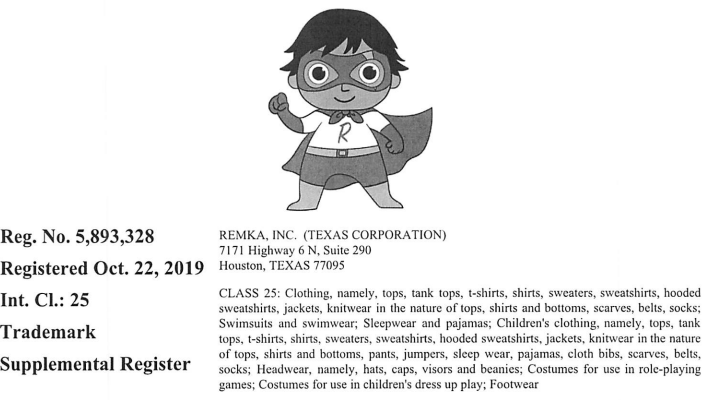 R

Reg. No. 5,893,328

Registered Oct. 22, 2019

Int. Cl.: 25

Trademark

Supplemental Register

REMKA, INC. (TEXAS CORPORATION)
7171 Highway 6 N, Suite 290
Houston, TEXAS 77095

CLASS 25: Clothing, namely, tops, tank tops, t-shirts, shirts, sweaters, sweatshirts, hooded sweatshirts, jackets, knitwear in the nature of tops, shirts and bottoms, scarves, belts, socks; Swimsuits and swimwear; Sleepwear and pajamas; Children's clothing, namely, tops, tank tops, t-shirts, shirts, sweaters, sweatshirts, hooded sweatshirts, jackets, knitwear in the nature of tops, shirts and bottoms, pants, jumpers, sleep wear, pajamas, cloth bibs, scarves, belts, socks; Headwear, namely, hats, caps, visors and beanies; Costumes for use in role-playing games; Costumes for use in children's dress up play; Footwear